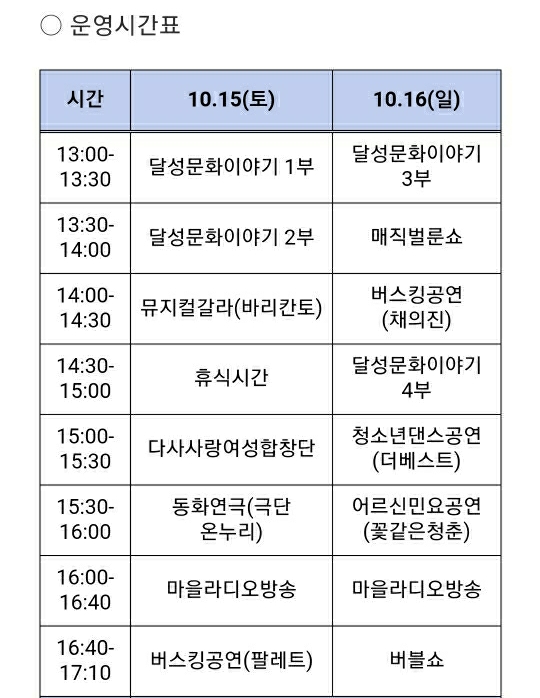 ○ 운영시간표

| 시간 | 10.15(토) | 10.16(일) |
|---|---|---|
| 13:00-13:30 | 달성문화이야기 1부 | 달성문화이야기 3부 |
| 13:30-14:00 | 달성문화이야기 2부 | 매직벌룬쇼 |
| 14:00-14:30 | 뮤지컬갈라(바리칸토) | 버스킹공연 (채의진) |
| 14:30-15:00 | 휴식시간 | 달성문화이야기 4부 |
| 15:00-15:30 | 다사사랑여성합창단 | 청소년댄스공연 (더베스트) |
| 15:30-16:00 | 동화연극(극단 온누리) | 어르신민요공연 (꽃같은청춘) |
| 16:00-16:40 | 마을라디오방송 | 마을라디오방송 |
| 16:40-17:10 | 버스킹공연(팔레트) | 버블쇼 |